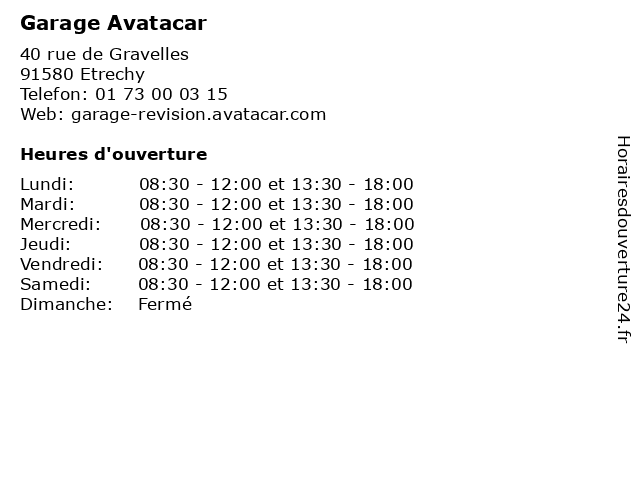 Garage Avatacar

40 rue de Gravelles
91580 Etrechy
Telefon: 01 73 00 03 15
Web: garage-revision.avatacar.com

Heures d'ouverture

Lundi: 08:30 - 12:00 et 13:30 - 18:00
Mardi: 08:30 - 12:00 et 13:30 - 18:00
Mercredi: 08:30 - 12:00 et 13:30 - 18:00
Jeudi: 08:30 - 12:00 et 13:30 - 18:00
Vendredi: 08:30 - 12:00 et 13:30 - 18:00
Samedi: 08:30 - 12:00 et 13:30 - 18:00
Dimanche: Fermé

Horairesdouverture24.fr